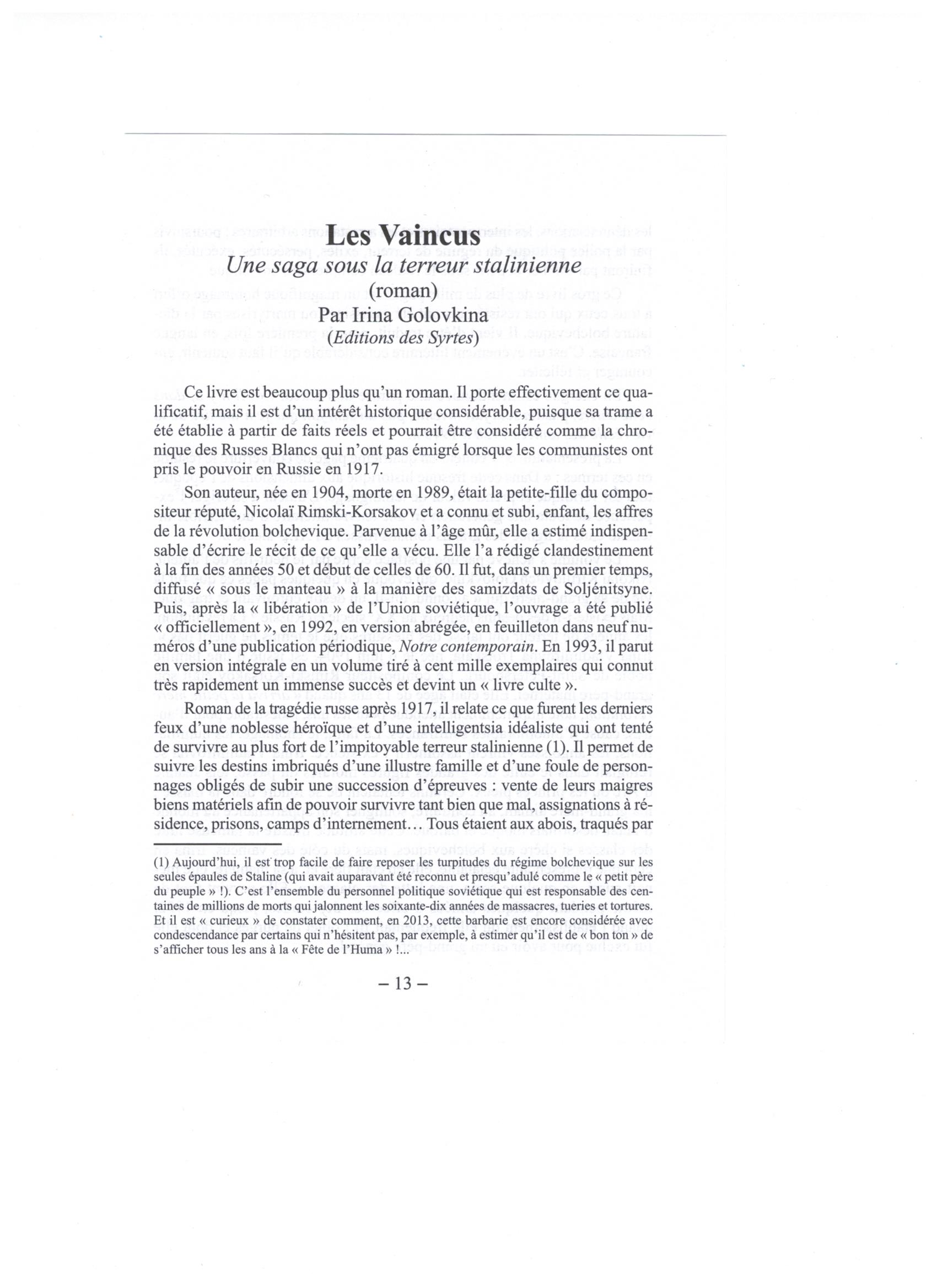 Les Vaincus
Une saga sous la terreur stalinienne
(roman)
Par Irina Golovkina
(Editions des Syrtes)

Ce livre est beaucoup plus qu'un roman. Il porte effectivement ce qualificatif, mais il est d'un intérêt historique considérable, puisque sa trame a été établie à partir de faits réels et pourrait être considéré comme la chronique des Russes Blancs qui n'ont pas émigré lorsque les communistes ont pris le pouvoir en Russie en 1917.

Son auteur, née en 1904, morte en 1989, était la petite-fille du compositeur réputé, Nicolaï Rimski-Korsakov et a connu et subi, enfant, les affres de la révolution bolchevique. Parvenue à l'âge mûr, elle a estimé indispensable d'écrire le récit de ce qu'elle a vécu. Elle l'a rédigé clandestinement à la fin des années 50 et début de celles de 60. Il fut, dans un premier temps, diffusé « sous le manteau » à la manière des samizdats de Soljénitsyne. Puis, après la « libération » de l'Union soviétique, l'ouvrage a été publié « officiellement », en 1992, en version abrégée, en feuilleton dans neuf numéros d'une publication périodique, Notre contemporain. En 1993, il parut en version intégrale en un volume tiré à cent mille exemplaires qui connut très rapidement un immense succès et devint un « livre culte ».

Roman de la tragédie russe après 1917, il relate ce que furent les derniers feux d'une noblesse héroïque et d'une intelligentsia idéaliste qui ont tenté de survivre au plus fort de l'impitoyable terreur stalinienne (1). Il permet de suivre les destins imbriqués d'une illustre famille et d'une foule de personnages obligés de subir une succession d'épreuves : vente de leurs maigres biens matériels afin de pouvoir survivre tant bien que mal, assignations à résidence, prisons, camps d'internement... Tous étaient aux abois, traqués par

(1) Aujourd'hui, il est trop facile de faire reposer les turpitudes du régime bolchevique sur les seules épaules de Staline (qui avait auparavant été reconnu et presqu'adulé comme le « petit père du peuple » !). C'est l'ensemble du personnel politique soviétique qui est responsable des centaines de millions de morts qui jalonnent les soixante-dix années de massacres, tueries et tortures. Et il est « curieux » de constater comment, en 2013, cette barbarie est encore considérée avec condescendance par certains qui n'hésitent pas, par exemple, à estimer qu'il est de « bon ton » de s'afficher tous les ans à la « Fête de l'Huma » !...

– 13 –